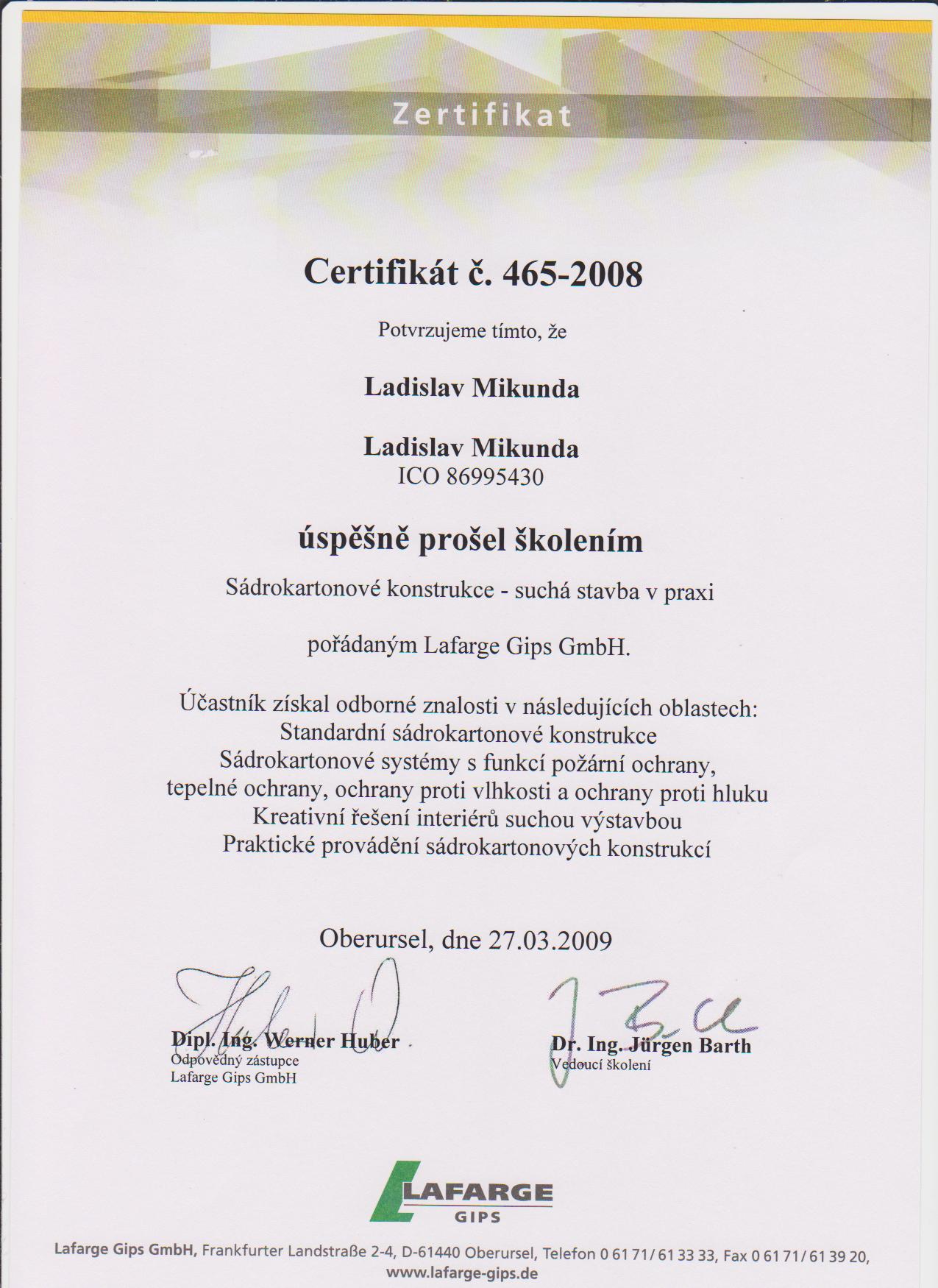 Zertifikat

Certifikát č. 465-2008

Potvrzujeme tímto, že

Ladislav Mikunda

Ladislav Mikunda
ICO 86995430

úspěšně prošel školením

Sádrokartonové konstrukce - suchá stavba v praxi

pořádaným Lafarge Gips GmbH.

Účastník získal odborné znalosti v následujících oblastech:
Standardní sádrokartonové konstrukce
Sádrokartonové systémy s funkcí požární ochrany, tepelné ochrany, ochrany proti vlhkosti a ochrany proti hluku
Kreativní řešení interiérů suchou výstavbou
Praktické provádění sádrokartonových konstrukcí

Oberursel, dne 27.03.2009

Dipl. Ing. Werner Huber
Odpovědný zástupce
Lafarge Gips GmbH

Dr. Ing. Jürgen Barth
Vedoucí školení

LAFARGE
GIPS

Lafarge Gips GmbH, Frankfurter Landstraße 2-4, D-61440 Oberursel, Telefon 0 61 71/ 61 33 33, Fax 0 61 71/ 61 39 20,
www.lafarge-gips.de